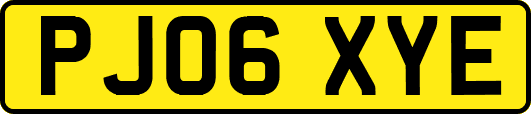 PJ06 XYE